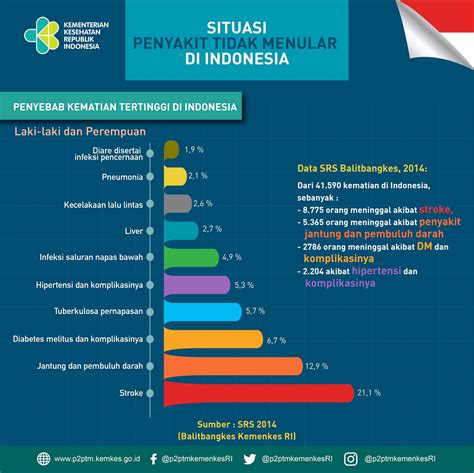 KEMENTERIAN KESEHATAN REPUBLIK INDONESIA

SITUASI
PENYAKIT TIDAK MENULAR
DI INDONESIA

PENYEBAB KEMATIAN TERTINGGI DI INDONESIA

Laki-laki dan Perempuan

Diare disertai infeksi pencernaan 1,9 %
Pneumonia 2,1 %
Kecelakaan lalu lintas 2,6 %
Liver 2,7 %
Infeksi saluran napas bawah 4,9 %
Hipertensi dan komplikasinya 5,3 %
Tuberkulosa pernapasan 5,7 %
Diabetes melitus dan komplikasinya 6,7 %
Jantung dan pembuluh darah 12,9 %
Stroke 21,1 %

Data SRS Balitbangkes, 2014:

Dari 41.590 kematian di Indonesia, sebanyak :
- 8.775 orang meninggal akibat stroke,
- 5.365 orang meninggal akibat penyakit jantung dan pembuluh darah
- 2786 orang meninggal akibat DM dan komplikasinya
- 2.204 akibat hipertensi dan komplikasinya

Sumber : SRS 2014
(Balitbangkes Kemenkes RI)

www.p2ptm.kemkes.go.id @p2ptmkemenkesRI @p2ptmkemenkesRI @p2ptmkemenkesRI